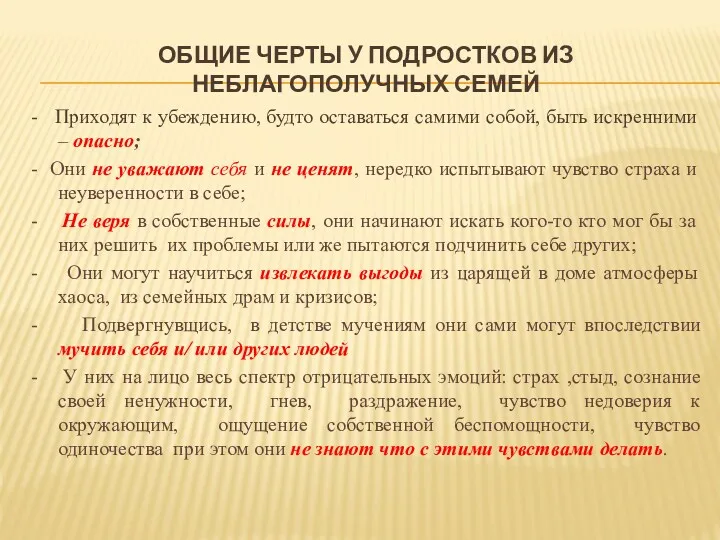 ОБЩИЕ ЧЕРТЫ У ПОДРОСТКОВ ИЗ НЕБЛАГОПОЛУЧНЫХ СЕМЕЙ

- Приходят к убеждению, будто оставаться самими собой, быть искренними – опасно;

- Они не уважают себя и не ценят, нередко испытывают чувство страха и неуверенности в себе;

- Не веря в собственные силы, они начинают искать кого-то кто мог бы за них решить их проблемы или же пытаются подчинить себе других;

- Они могут научиться извлекать выгоды из царящей в доме атмосферы хаоса, из семейных драм и кризисов;

- Подвергнувщись, в детстве мучениям они сами могут впоследствии мучить себя и/ или других людей

- У них на лицо весь спектр отрицательных эмоций: страх ,стыд, сознание своей ненужности, гнев, раздражение, чувство недоверия к окружающим, ощущение собственной беспомощности, чувство одиночества при этом они не знают что с этими чувствами делать.